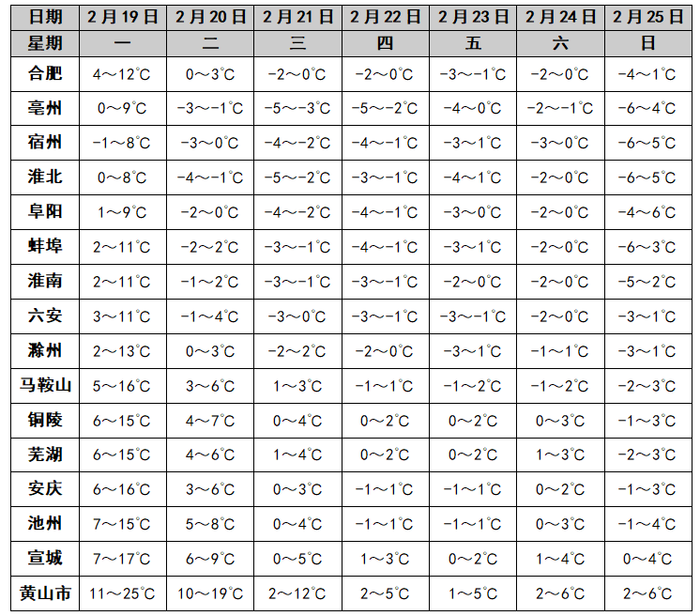 | 日期 | 2月19日 | 2月20日 | 2月21日 | 2月22日 | 2月23日 | 2月24日 | 2月25日 |
|---|---|---|---|---|---|---|---|
| 星期 | 一 | 二 | 三 | 四 | 五 | 六 | 日 |
| 合肥 | 4～12℃ | 0～3℃ | -2～0℃ | -2～0℃ | -3～-1℃ | -2～0℃ | -4～1℃ |
| 亳州 | 0～9℃ | -3～-1℃ | -5～-3℃ | -5～-2℃ | -4～0℃ | -2～-1℃ | -6～4℃ |
| 宿州 | -1～8℃ | -3～0℃ | -4～-2℃ | -4～-1℃ | -3～1℃ | -3～0℃ | -6～5℃ |
| 淮北 | 0～8℃ | -4～-1℃ | -5～-2℃ | -3～-1℃ | -4～1℃ | -2～0℃ | -6～5℃ |
| 阜阳 | 1～9℃ | -2～0℃ | -4～-2℃ | -4～-1℃ | -3～0℃ | -2～0℃ | -4～6℃ |
| 蚌埠 | 2～11℃ | -2～2℃ | -3～-1℃ | -4～-1℃ | -3～1℃ | -2～0℃ | -6～3℃ |
| 淮南 | 2～11℃ | -1～2℃ | -3～-1℃ | -3～-1℃ | -2～0℃ | -2～0℃ | -5～2℃ |
| 六安 | 3～11℃ | -1～4℃ | -3～0℃ | -3～-1℃ | -3～-1℃ | -2～0℃ | -3～1℃ |
| 滁州 | 2～13℃ | 0～3℃ | -2～2℃ | -2～0℃ | -3～1℃ | -1～1℃ | -3～1℃ |
| 马鞍山 | 5～16℃ | 3～6℃ | 1～3℃ | -1～1℃ | -1～2℃ | -1～2℃ | -2～3℃ |
| 铜陵 | 6～15℃ | 4～7℃ | 0～4℃ | 0～2℃ | 0～2℃ | 0～3℃ | -1～3℃ |
| 芜湖 | 6～15℃ | 4～6℃ | 1～4℃ | 0～2℃ | 0～2℃ | 1～3℃ | -2～3℃ |
| 安庆 | 6～16℃ | 3～6℃ | 0～3℃ | -1～1℃ | -1～1℃ | 0～2℃ | -1～3℃ |
| 池州 | 7～15℃ | 5～8℃ | 0～4℃ | -1～1℃ | -1～1℃ | 0～3℃ | -1～4℃ |
| 宣城 | 7～17℃ | 6～9℃ | 0～5℃ | 1～3℃ | 0～2℃ | 1～4℃ | 0～4℃ |
| 黄山市 | 11～25℃ | 10～19℃ | 2～12℃ | 2～5℃ | 1～5℃ | 2～6℃ | 2～6℃ |